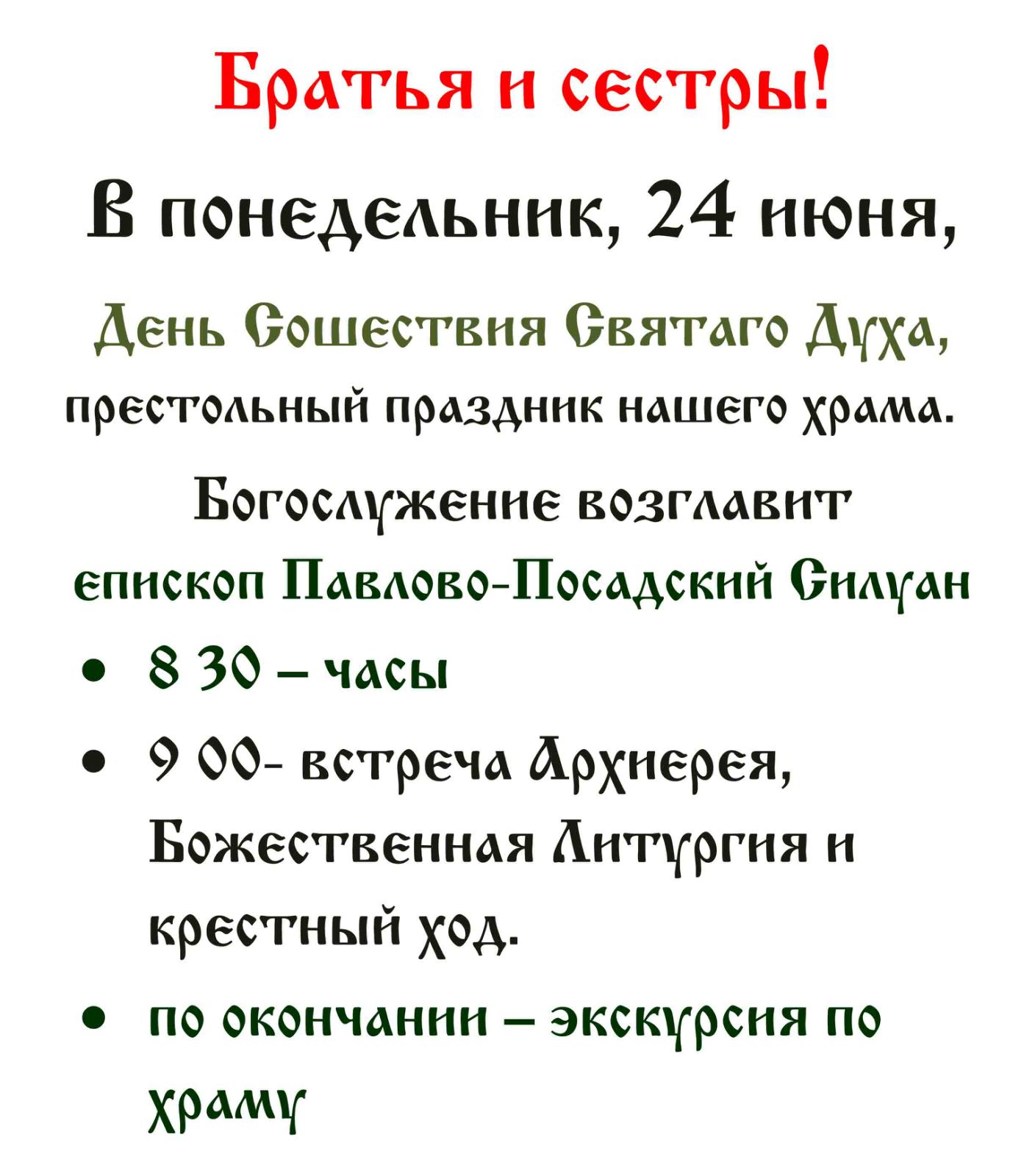 Братья и сестры!

В понедельник, 24 июня,

День Сошествия Святаго Духа, престольный праздник нашего храма.

Богослужение возглавит епископ Павлово-Посадский Силуан

• 8 30 – часы

• 9 00- встреча Архиерея, Божественная Литургия и крестный ход.

• по окончании – экскурсия по храму